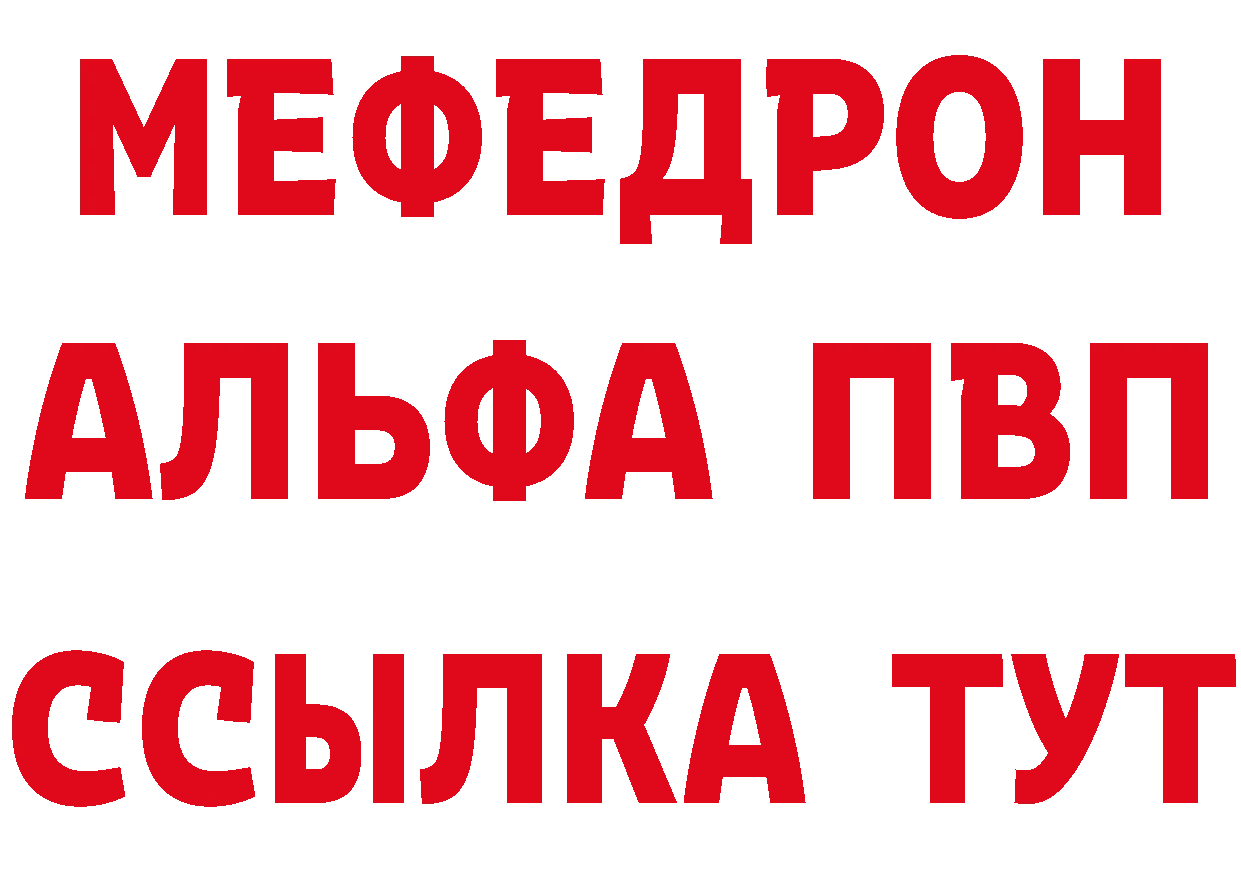 МЕФЕДРОН
АЛЬФА ПВП
ССЫЛКА ТУТ